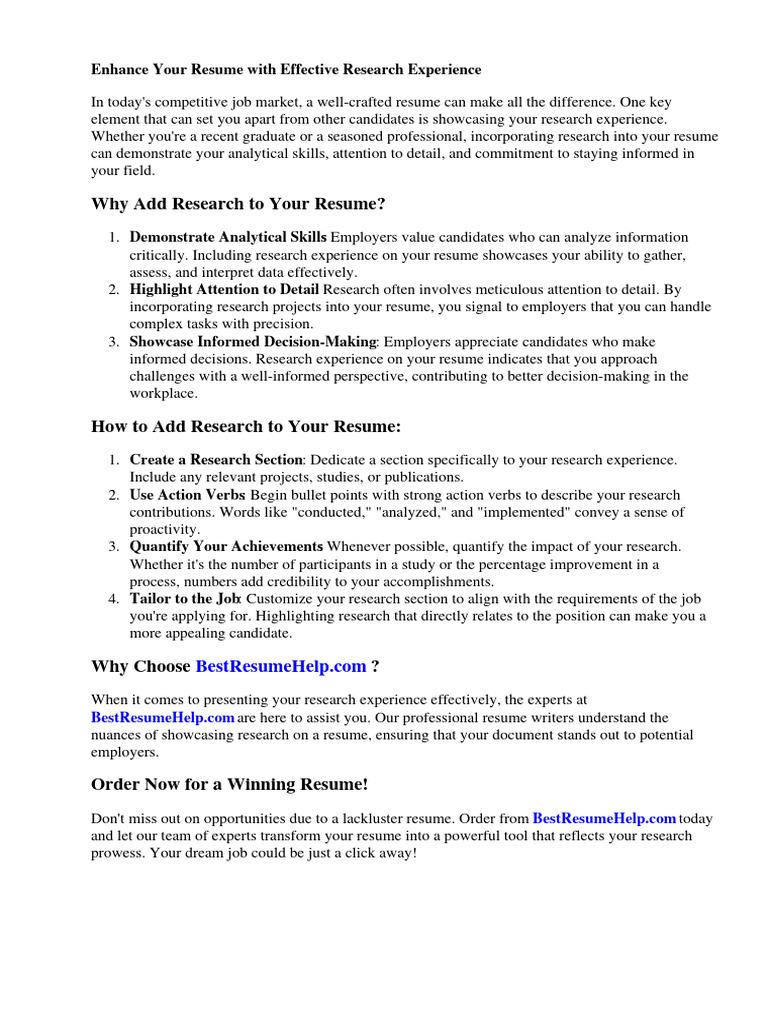 Enhance Your Resume with Effective Research Experience

In today's competitive job market, a well-crafted resume can make all the difference. One key element that can set you apart from other candidates is showcasing your research experience. Whether you're a recent graduate or a seasoned professional, incorporating research into your resume can demonstrate your analytical skills, attention to detail, and commitment to staying informed in your field.

Why Add Research to Your Resume?

1. Demonstrate Analytical Skills Employers value candidates who can analyze information critically. Including research experience on your resume showcases your ability to gather, assess, and interpret data effectively.
2. Highlight Attention to Detail Research often involves meticulous attention to detail. By incorporating research projects into your resume, you signal to employers that you can handle complex tasks with precision.
3. Showcase Informed Decision-Making: Employers appreciate candidates who make informed decisions. Research experience on your resume indicates that you approach challenges with a well-informed perspective, contributing to better decision-making in the workplace.

How to Add Research to Your Resume:

1. Create a Research Section: Dedicate a section specifically to your research experience. Include any relevant projects, studies, or publications.
2. Use Action Verbs Begin bullet points with strong action verbs to describe your research contributions. Words like "conducted," "analyzed," and "implemented" convey a sense of proactivity.
3. Quantify Your Achievements Whenever possible, quantify the impact of your research. Whether it's the number of participants in a study or the percentage improvement in a process, numbers add credibility to your accomplishments.
4. Tailor to the Job: Customize your research section to align with the requirements of the job you're applying for. Highlighting research that directly relates to the position can make you a more appealing candidate.

Why Choose BestResumeHelp.com ?

When it comes to presenting your research experience effectively, the experts at BestResumeHelp.com are here to assist you. Our professional resume writers understand the nuances of showcasing research on a resume, ensuring that your document stands out to potential employers.

Order Now for a Winning Resume!

Don't miss out on opportunities due to a lackluster resume. Order from BestResumeHelp.com today and let our team of experts transform your resume into a powerful tool that reflects your research prowess. Your dream job could be just a click away!